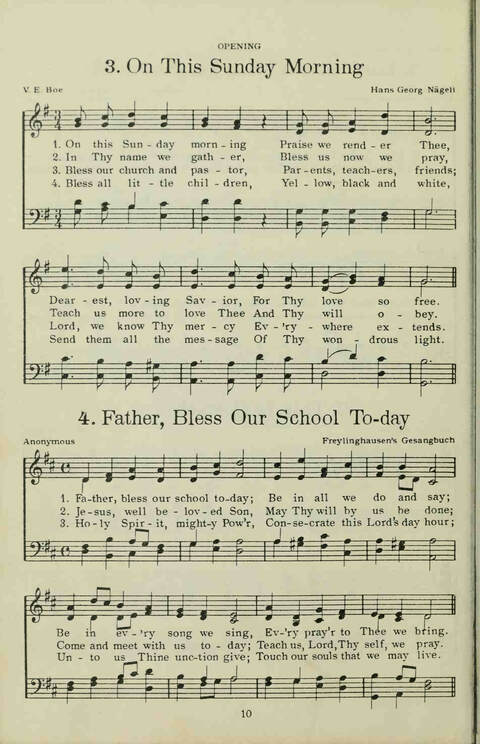 OPENING

3. On This Sunday Morning

V. E. Boe

Hans Georg Nägeli

1. On this Sun - day morn - ing Praise we rend - er Thee,
2. In Thy name we gath - er, Bless us now we pray,
3. Bless our church and pas - tor, Par - ents, teach - ers, friends;
4. Bless all lit - tle chil - dren, Yel - low, black and white,

Dear - est, lov - ing Sav - ior, For Thy love so free.
Teach us more to love Thee And Thy will o - bey.
Lord, we know Thy mer - cy Ev - 'ry - where ex - tends.
Send them all the mes - sage Of Thy won - drous light.

4. Father, Bless Our School To-day

Anonymous

Freylinghausen's Gesangbuch

1. Fa - ther, bless our school to - day; Be in all we do and say;
2. Je - sus, well be - lov - ed Son, May Thy will by us be done;
3. Ho - ly Spir - it, might - y Pow'r, Con - se - crate this Lord's day hour;

Be in ev - 'ry song we sing, Ev - 'ry pray'r to Thee we bring.
Come and meet with us to - day; Teach us, Lord, Thy self, we pray.
Un - to us Thine unc - tion give; Touch our souls that we may live.

10